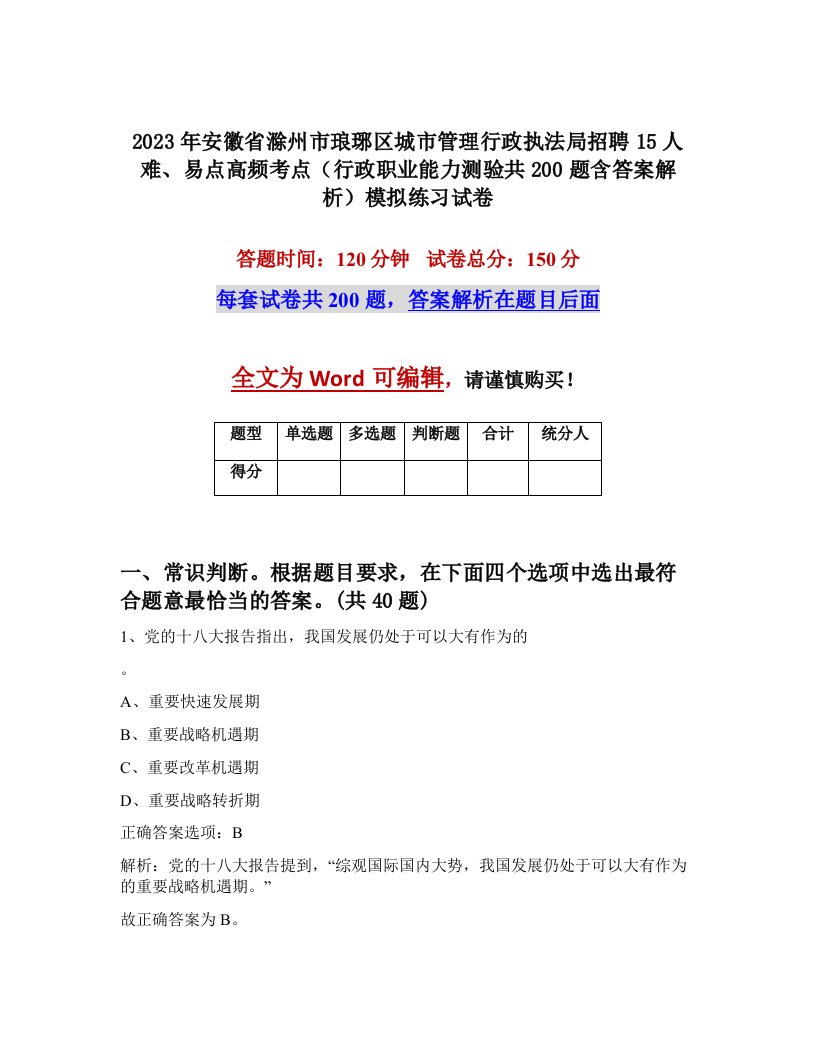 2023年安徽省滁州市琅琊区城市管理行政执法局招聘15人难、易点高频考点（行政职业能力测验共200题含答案解析）模拟练习试卷

答题时间：120分钟　试卷总分：150分

每套试卷共200题，答案解析在题目后面

全文为Word可编辑，请谨慎购买！

| 题型 | 单选题 | 多选题 | 判断题 | 合计 | 统分人 |
|---|---|---|---|---|---|
| 得分 | | | | | |

一、常识判断。根据题目要求，在下面四个选项中选出最符合题意最恰当的答案。(共40题)

1、党的十八大报告指出，我国发展仍处于可以大有作为的

。

A、重要快速发展期

B、重要战略机遇期

C、重要改革机遇期

D、重要战略转折期

正确答案选项：B

解析：党的十八大报告提到，“综观国际国内大势，我国发展仍处于可以大有作为的重要战略机遇期。”

故正确答案为B。